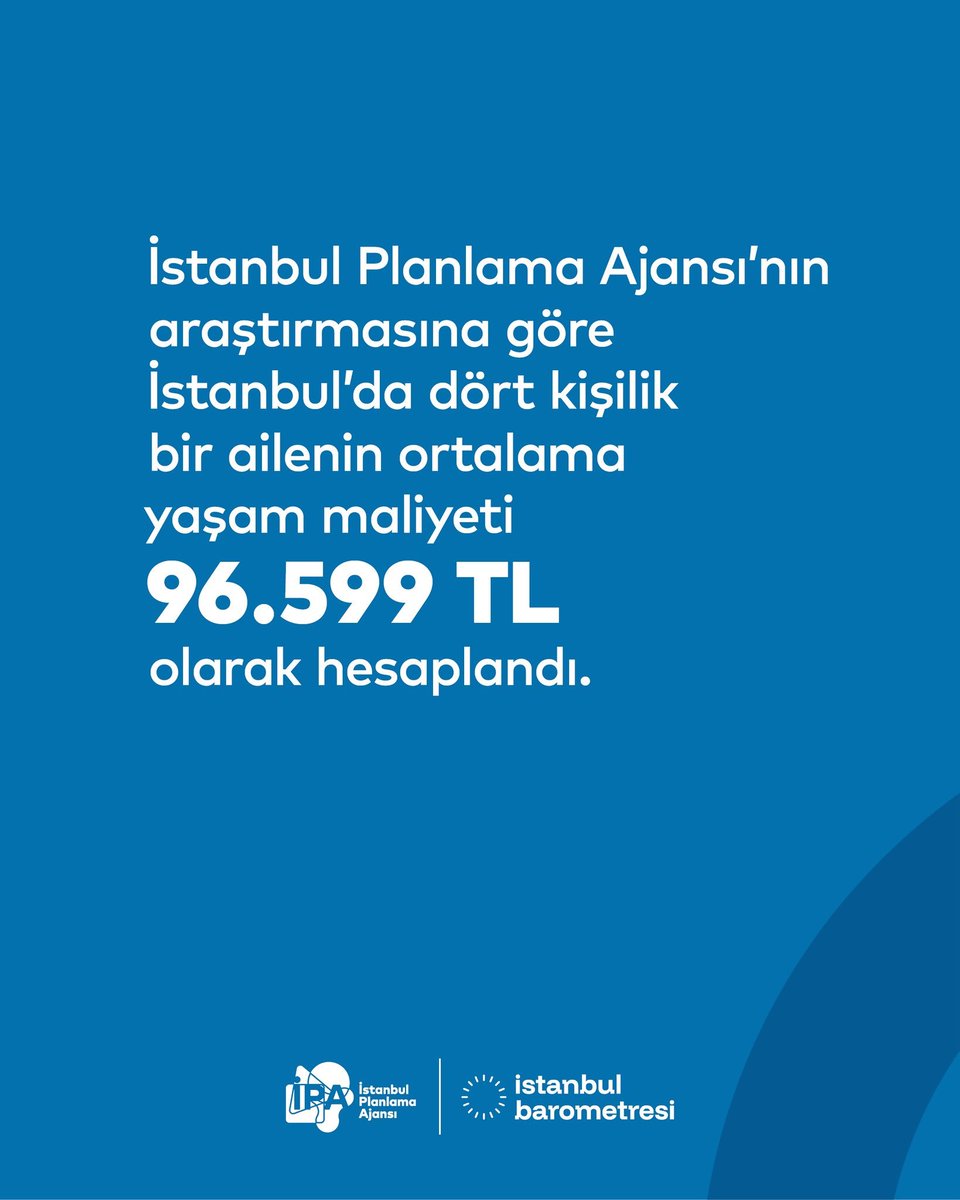 İstanbul Planlama Ajansı'nın araştırmasına göre İstanbul'da dört kişilik bir ailenin ortalama yaşam maliyeti
96.599 TL
olarak hesaplandı.

İPA İstanbul Planlama Ajansı

istanbul barometresi